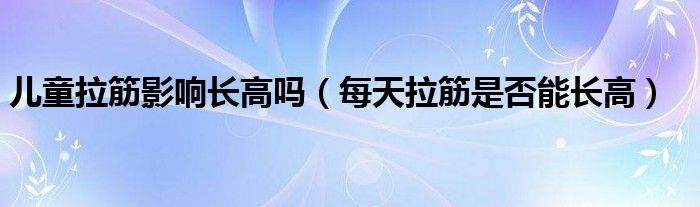 儿童拉筋影响长高吗（每天拉筋是否能长高）